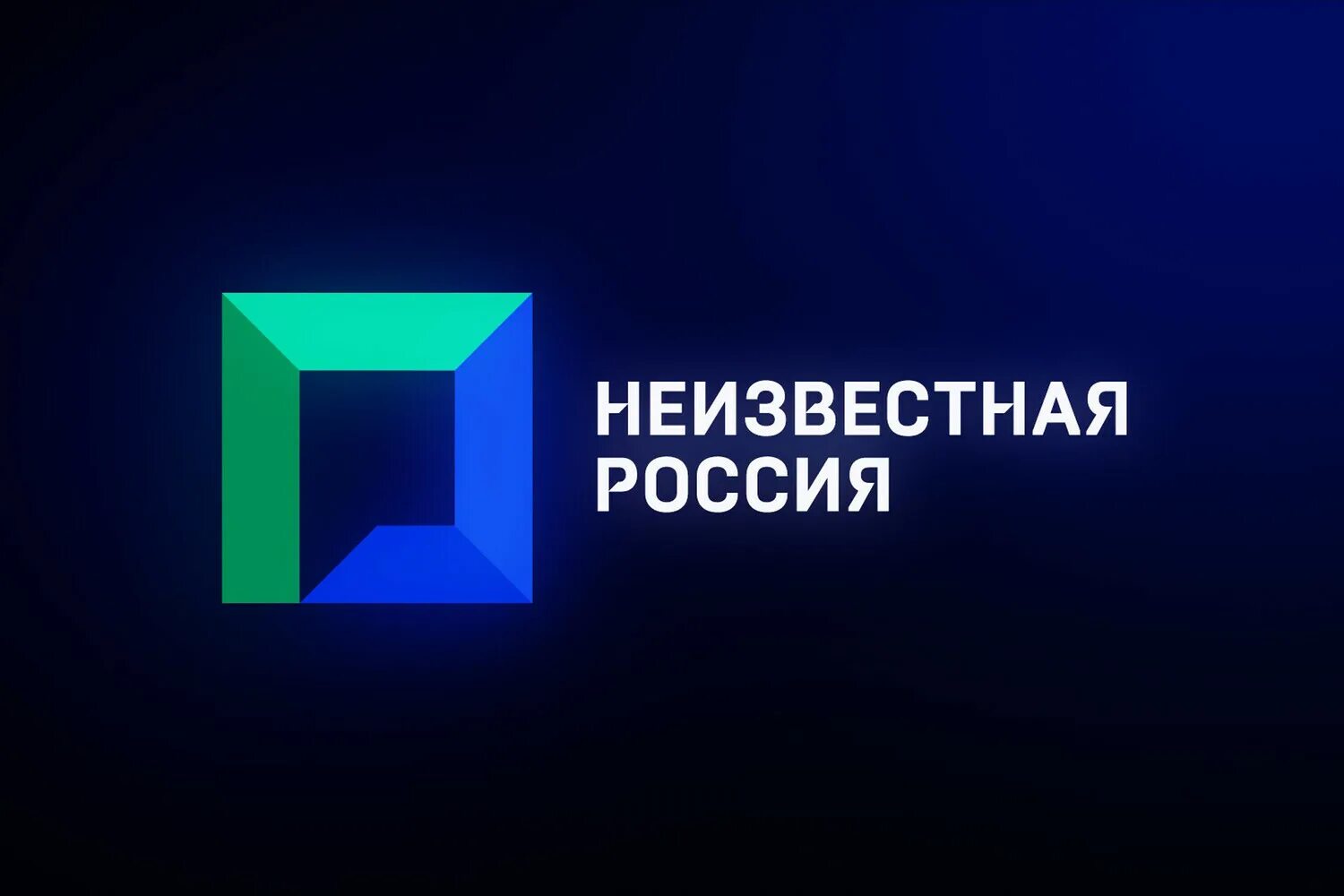 НЕИЗВЕСТНАЯ
РОССИЯ